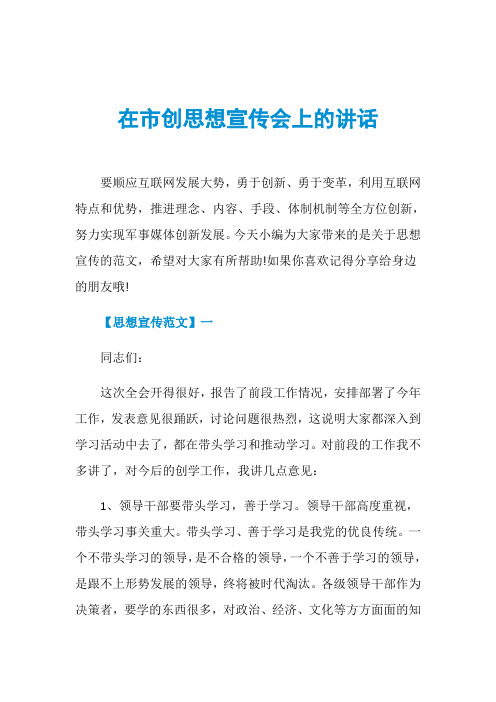 在市创思想宣传会上的讲话

要顺应互联网发展大势，勇于创新、勇于变革，利用互联网特点和优势，推进理念、内容、手段、体制机制等全方位创新，努力实现军事媒体创新发展。今天小编为大家带来的是关于思想宣传的范文，希望对大家有所帮助!如果你喜欢记得分享给身边的朋友哦!

【思想宣传范文】一

同志们:

这次全会开得很好，报告了前段工作情况，安排部署了今年工作，发表意见很踊跃，讨论问题很热烈，这说明大家都深入到学习活动中去了，都在带头学习和推动学习。对前段的工作我不多讲了，对今后的创学工作，我讲几点意见:

1、领导干部要带头学习，善于学习。领导干部高度重视，带头学习事关重大。带头学习、善于学习是我党的优良传统。一个不带头学习的领导，是不合格的领导，一个不善于学习的领导，是跟不上形势发展的领导，终将被时代淘汰。各级领导干部作为决策者，要学的东西很多，对政治、经济、文化等方方面面的知